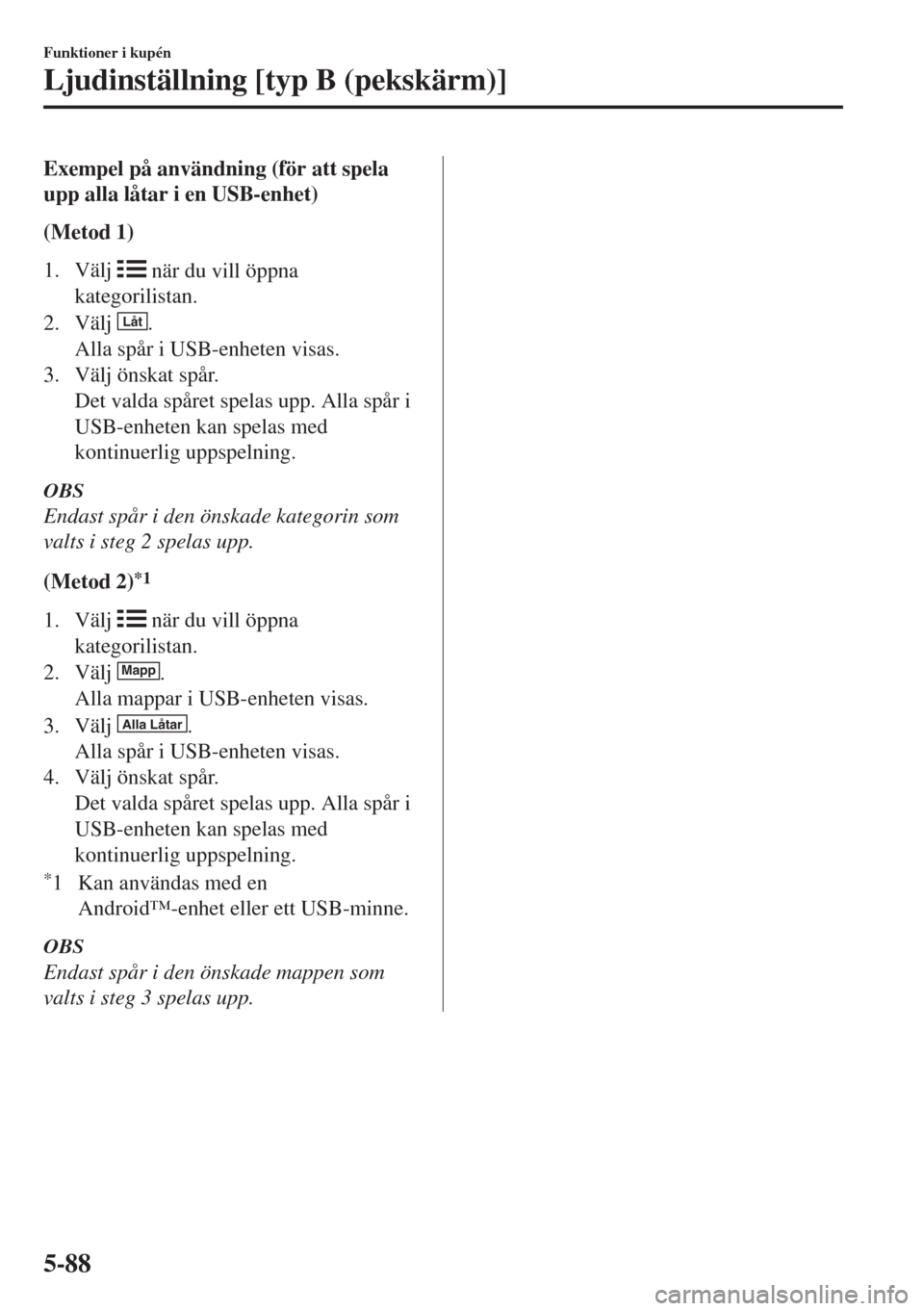 Funktioner i kupén

Ljudinställning [typ B (pekskärm)]

Exempel på användning (för att spela upp alla låtar i en USB-enhet)

(Metod 1)

1. Välj när du vill öppna kategorilistan.
2. Välj Låt.
Alla spår i USB-enheten visas.
3. Välj önskat spår.
Det valda spåret spelas upp. Alla spår i USB-enheten kan spelas med kontinuerlig uppspelning.

OBS
Endast spår i den önskade kategorin som valts i steg 2 spelas upp.

(Metod 2)$^{*1}$

1. Välj när du vill öppna kategorilistan.
2. Välj Mapp.
Alla mappar i USB-enheten visas.
3. Välj Alla Låtar.
Alla spår i USB-enheten visas.
4. Välj önskat spår.
Det valda spåret spelas upp. Alla spår i USB-enheten kan spelas med kontinuerlig uppspelning.

$^{*}$1 Kan användas med en Android™-enhet eller ett USB-minne.

OBS
Endast spår i den önskade mappen som valts i steg 3 spelas upp.

5-88

carmanualsonline.info